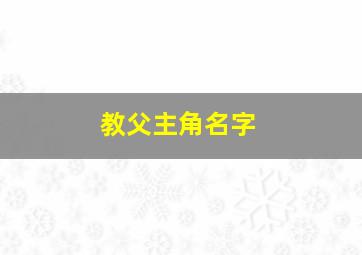 教父主角名字